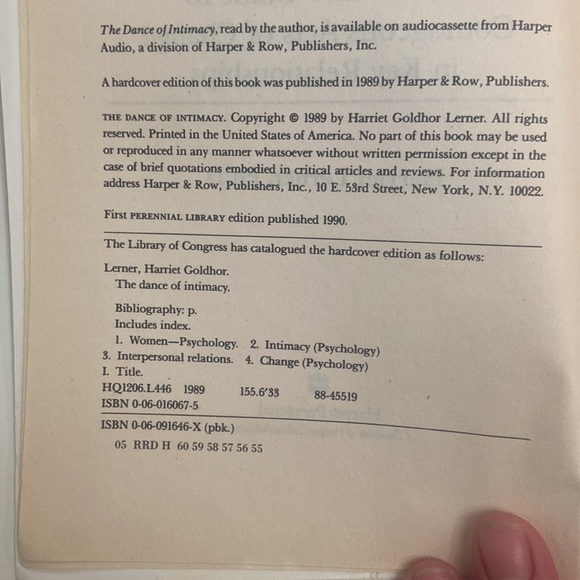 The Dance of Intimacy, read by the author, is available on audiocassette from Harper Audio, a division of Harper & Row, Publishers, Inc.

A hardcover edition of this book was published in 1989 by Harper & Row, Publishers.

THE DANCE OF INTIMACY. Copyright © 1989 by Harriet Goldhor Lerner. All rights reserved. Printed in the United States of America. No part of this book may be used or reproduced in any manner whatsoever without written permission except in the case of brief quotations embodied in critical articles and reviews. For information address Harper & Row, Publishers, Inc., 10 E. 53rd Street, New York, N.Y. 10022.

First PERENNIAL LIBRARY edition published 1990.

The Library of Congress has catalogued the hardcover edition as follows:

Lerner, Harriet Goldhor.
The dance of intimacy.

Bibliography: p.
Includes index.
1. Women—Psychology. 2. Intimacy (Psychology)
3. Interpersonal relations. 4. Change (Psychology)
I. Title.
HQ1206.L446 1989 155.6'33 88-45519
ISBN 0-06-016067-5

ISBN 0-06-091646-X (pbk.)
05 RRD H 60 59 58 57 56 55